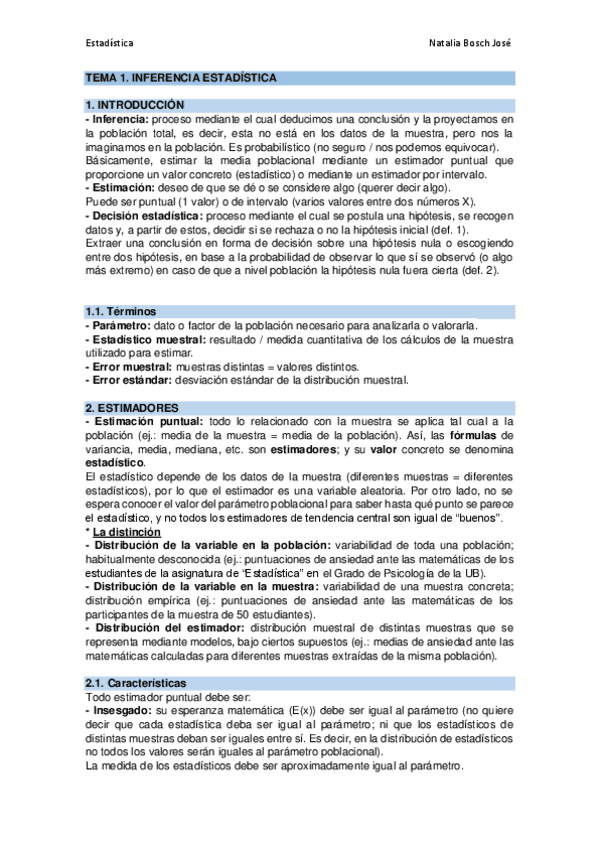 Estadística

Natalia Bosch José

TEMA 1. INFERENCIA ESTADÍSTICA

1. INTRODUCCIÓN
- Inferencia: proceso mediante el cual deducimos una conclusión y la proyectamos en la población total, es decir, esta no está en los datos de la muestra, pero nos la imaginamos en la población. Es probabilístico (no seguro / nos podemos equivocar).
Básicamente, estimar la media poblacional mediante un estimador puntual que proporcione un valor concreto (estadístico) o mediante un estimador por intervalo.
- Estimación: deseo de que se dé o se considere algo (querer decir algo).
Puede ser puntual (1 valor) o de intervalo (varios valores entre dos números X).
- Decisión estadística: proceso mediante el cual se postula una hipótesis, se recogen datos y, a partir de estos, decidir si se rechaza o no la hipótesis inicial (def. 1).
Extraer una conclusión en forma de decisión sobre una hipótesis nula o escogiendo entre dos hipótesis, en base a la probabilidad de observar lo que sí se observó (o algo más extremo) en caso de que a nivel población la hipótesis nula fuera cierta (def. 2).

1.1. Términos
- Parámetro: dato o factor de la población necesario para analizarla o valorarla.
- Estadístico muestral: resultado / medida cuantitativa de los cálculos de la muestra utilizado para estimar.
- Error muestral: muestras distintas = valores distintos.
- Error estándar: desviación estándar de la distribución muestral.

2. ESTIMADORES
- Estimación puntual: todo lo relacionado con la muestra se aplica tal cual a la población (ej.: media de la muestra = media de la población). Así, las fórmulas de variancia, media, mediana, etc. son estimadores; y su valor concreto se denomina estadístico.
El estadístico depende de los datos de la muestra (diferentes muestras = diferentes estadísticos), por lo que el estimador es una variable aleatoria. Por otro lado, no se espera conocer el valor del parámetro poblacional para saber hasta qué punto se parece el estadístico, y no todos los estimadores de tendencia central son igual de "buenos".
* La distinción
- Distribución de la variable en la población: variabilidad de toda una población; habitualmente desconocida (ej.: puntuaciones de ansiedad ante las matemáticas de los estudiantes de la asignatura de "Estadística" en el Grado de Psicología de la UB).
- Distribución de la variable en la muestra: variabilidad de una muestra concreta; distribución empírica (ej.: puntuaciones de ansiedad ante las matemáticas de los participantes de la muestra de 50 estudiantes).
- Distribución del estimador: distribución muestral de distintas muestras que se representa mediante modelos, bajo ciertos supuestos (ej.: medias de ansiedad ante las matemáticas calculadas para diferentes muestras extraídas de la misma población).

2.1. Características
Todo estimador puntual debe ser:
- Insesgado: su esperanza matemática (E(x)) debe ser igual al parámetro (no quiere decir que cada estadística deba ser igual al parámetro; ni que los estadísticos de distintas muestras deban ser iguales entre sí. Es decir, en la distribución de estadísticos no todos los valores serán iguales al parámetro poblacional).
La medida de los estadísticos debe ser aproximadamente igual al parámetro.